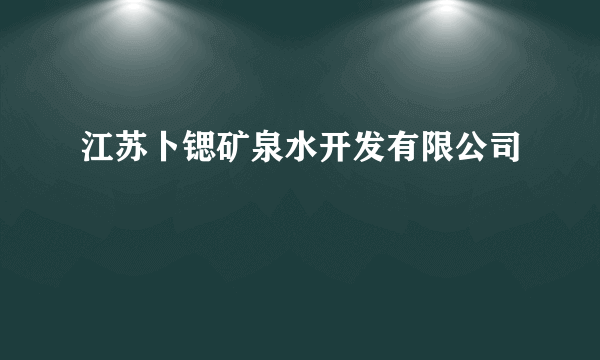 江苏卜锶矿泉水开发有限公司